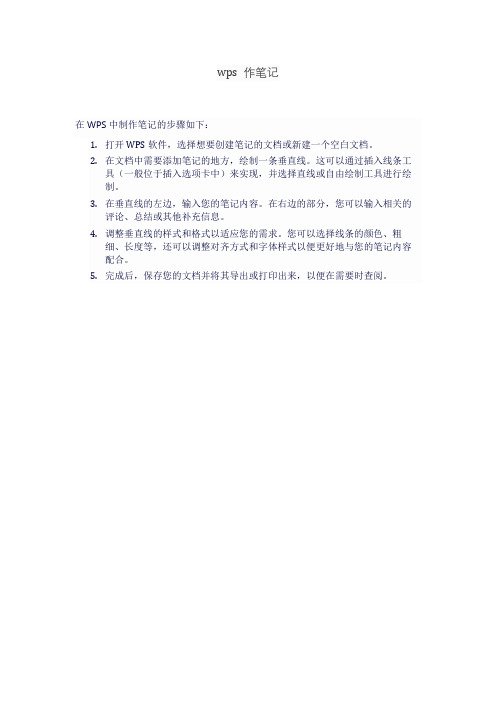 wps 作笔记

在 WPS 中制作笔记的步骤如下：

1. 打开 WPS 软件，选择想要创建笔记的文档或新建一个空白文档。
2. 在文档中需要添加笔记的地方，绘制一条垂直线。这可以通过插入线条工具（一般位于插入选项卡中）来实现，并选择直线或自由绘制工具进行绘制。
3. 在垂直线的左边，输入您的笔记内容。在右边的部分，您可以输入相关的评论、总结或其他补充信息。
4. 调整垂直线的样式和格式以适应您的需求。您可以选择线条的颜色、粗细、长度等，还可以调整对齐方式和字体样式以便更好地与您的笔记内容配合。
5. 完成后，保存您的文档并将其导出或打印出来，以便在需要时查阅。